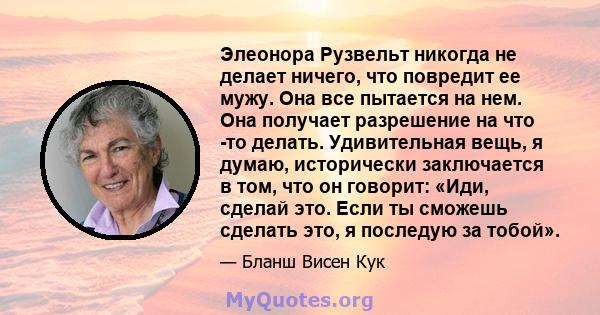 Элеонора Рузвельт никогда не делает ничего, что повредит ее мужу. Она все пытается на нем. Она получает разрешение на что -то делать. Удивительная вещь, я думаю, исторически заключается в том, что он говорит: «Иди, сделай это. Если ты сможешь сделать это, я последую за тобой».

— Бланш Висен Кук

MyQuotes.org